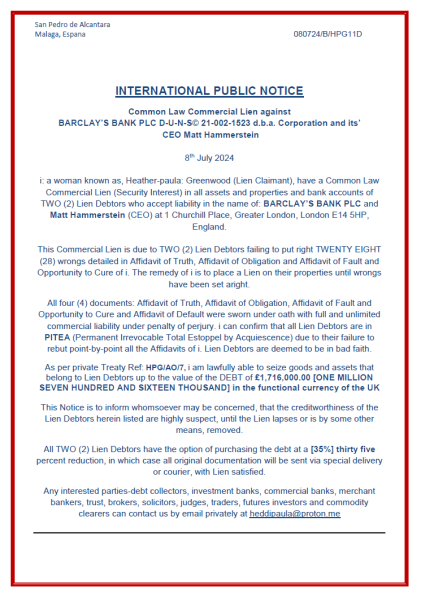 San Pedro de Alcantara
Malaga, Espana

080724/B/HPG11D

INTERNATIONAL PUBLIC NOTICE

Common Law Commercial Lien against
BARCLAY'S BANK PLC D-U-N-S© 21-002-1523 d.b.a. Corporation and its'
CEO Matt Hammerstein

8$^{th}$ July 2024

i: a woman known as, Heather-paula: Greenwood (Lien Claimant), have a Common Law Commercial Lien (Security Interest) in all assets and properties and bank accounts of TWO (2) Lien Debtors who accept liability in the name of: BARCLAY'S BANK PLC and Matt Hammerstein (CEO) at 1 Churchill Place, Greater London, London E14 5HP, England.

This Commercial Lien is due to TWO (2) Lien Debtors failing to put right TWENTY EIGHT (28) wrongs detailed in Affidavit of Truth, Affidavit of Obligation and Affidavit of Fault and Opportunity to Cure of i. The remedy of i is to place a Lien on their properties until wrongs have been set aright.

All four (4) documents: Affidavit of Truth, Affidavit of Obligation, Affidavit of Fault and Opportunity to Cure and Affidavit of Default were sworn under oath with full and unlimited commercial liability under penalty of perjury. i can confirm that all Lien Debtors are in PITEA (Permanent Irrevocable Total Estoppel by Acquiescence) due to their failure to rebut point-by-point all the Affidavits of i. Lien Debtors are deemed to be in bad faith.

As per private Treaty Ref: HPG/AO/7, i am lawfully able to seize goods and assets that belong to Lien Debtors up to the value of the DEBT of £1,716,000.00 [ONE MILLION SEVEN HUNDRED AND SIXTEEN THOUSAND] in the functional currency of the UK

This Notice is to inform whomsoever may be concerned, that the creditworthiness of the Lien Debtors herein listed are highly suspect, until the Lien lapses or is by some other means, removed.

All TWO (2) Lien Debtors have the option of purchasing the debt at a [35%] thirty five percent reduction, in which case all original documentation will be sent via special delivery or courier, with Lien satisfied.

Any interested parties-debt collectors, investment banks, commercial banks, merchant bankers, trust, brokers, solicitors, judges, traders, futures investors and commodity clearers can contact us by email privately at heddipaula@proton.me